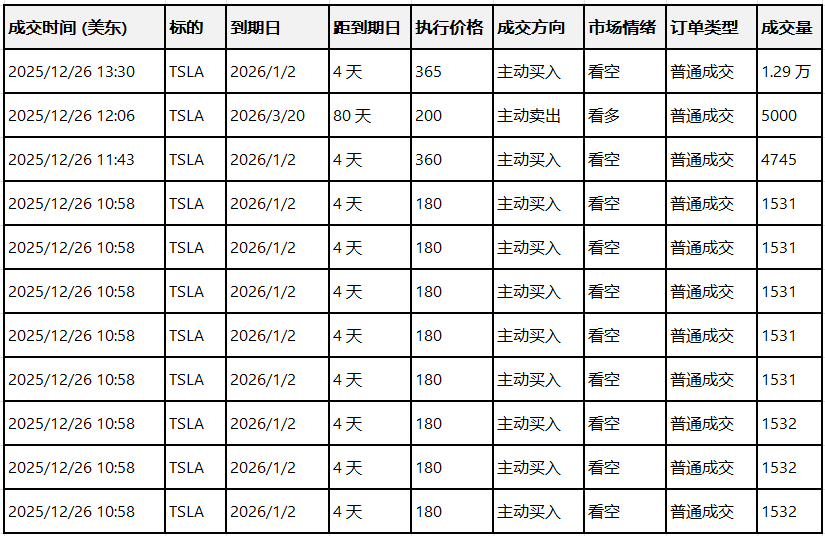 | 成交时间 (美东) | 标的 | 到期日 | 距到期日 | 执行价格 | 成交方向 | 市场情绪 | 订单类型 | 成交量 |
|---|---|---|---|---|---|---|---|---|
| 2025/12/26 13:30 | TSLA | 2026/1/2 | 4 天 | 365 | 主动买入 | 看空 | 普通成交 | 1.29 万 |
| 2025/12/26 12:06 | TSLA | 2026/3/20 | 80 天 | 200 | 主动卖出 | 看多 | 普通成交 | 5000 |
| 2025/12/26 11:43 | TSLA | 2026/1/2 | 4 天 | 360 | 主动买入 | 看空 | 普通成交 | 4745 |
| 2025/12/26 10:58 | TSLA | 2026/1/2 | 4 天 | 180 | 主动买入 | 看空 | 普通成交 | 1531 |
| 2025/12/26 10:58 | TSLA | 2026/1/2 | 4 天 | 180 | 主动买入 | 看空 | 普通成交 | 1531 |
| 2025/12/26 10:58 | TSLA | 2026/1/2 | 4 天 | 180 | 主动买入 | 看空 | 普通成交 | 1531 |
| 2025/12/26 10:58 | TSLA | 2026/1/2 | 4 天 | 180 | 主动买入 | 看空 | 普通成交 | 1531 |
| 2025/12/26 10:58 | TSLA | 2026/1/2 | 4 天 | 180 | 主动买入 | 看空 | 普通成交 | 1531 |
| 2025/12/26 10:58 | TSLA | 2026/1/2 | 4 天 | 180 | 主动买入 | 看空 | 普通成交 | 1532 |
| 2025/12/26 10:58 | TSLA | 2026/1/2 | 4 天 | 180 | 主动买入 | 看空 | 普通成交 | 1532 |
| 2025/12/26 10:58 | TSLA | 2026/1/2 | 4 天 | 180 | 主动买入 | 看空 | 普通成交 | 1532 |